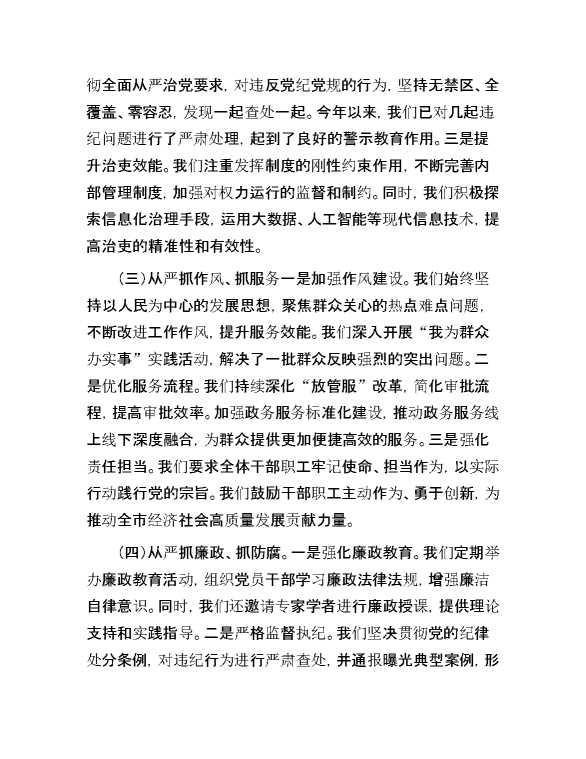 彻全面从严治党要求，对违反党纪党规的行为，坚持无禁区、全覆盖、零容忍，发现一起查处一起。今年以来，我们已对几起违纪问题进行了严肃处理，起到了良好的警示教育作用。三是提升治吏效能。我们注重发挥制度的刚性约束作用，不断完善内部管理制度，加强对权力运行的监督和制约。同时，我们积极探索信息化治理手段，运用大数据、人工智能等现代信息技术，提高治吏的精准性和有效性。

（三）从严抓作风、抓服务一是加强作风建设。我们始终坚持以人民为中心的发展思想，聚焦群众关心的热点难点问题，不断改进工作作风，提升服务效能。我们深入开展“我为群众办实事”实践活动，解决了一批群众反映强烈的突出问题。二是优化服务流程。我们持续深化“放管服”改革，简化审批流程，提高审批效率。加强政务服务标准化建设，推动政务服务线上线下深度融合，为群众提供更加便捷高效的服务。三是强化责任担当。我们要求全体干部职工牢记使命、担当作为，以实际行动践行党的宗旨。我们鼓励干部职工主动作为、勇于创新，为推动全市经济社会高质量发展贡献力量。

（四）从严抓廉政、抓防腐。一是强化廉政教育。我们定期举办廉政教育活动，组织党员干部学习廉政法律法规，增强廉洁自律意识。同时，我们还邀请专家学者进行廉政授课，提供理论支持和实践指导。二是严格监督执纪。我们坚决贯彻党的纪律处分条例，对违纪行为进行严肃查处，并通报曝光典型案例，形